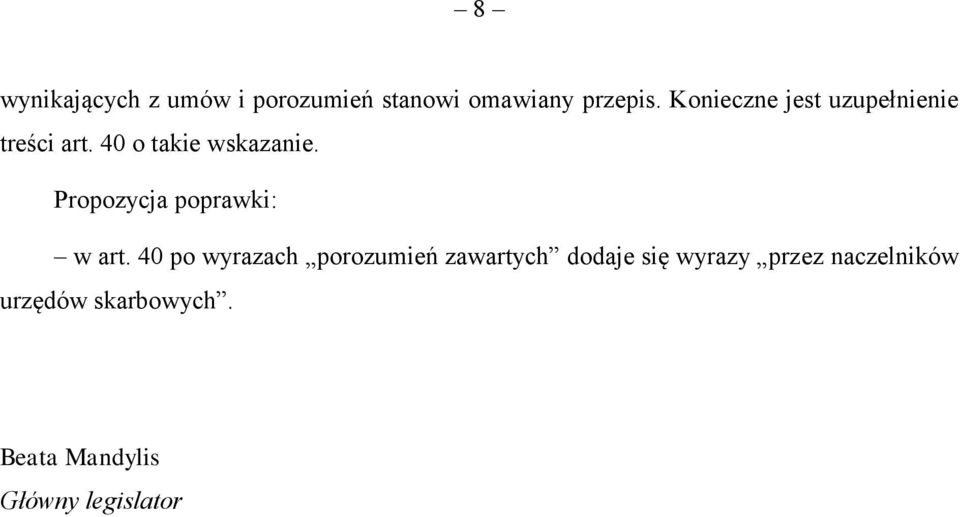 – 8 –

wynikających z umów i porozumień stanowi omawiany przepis. Konieczne jest uzupełnienie treści art. 40 o takie wskazanie.

Propozycja poprawki:

– w art. 40 po wyrazach „porozumień zawartych” dodaje się wyrazy „przez naczelników urzędów skarbowych”.

Beata Mandylis
Główny legislator